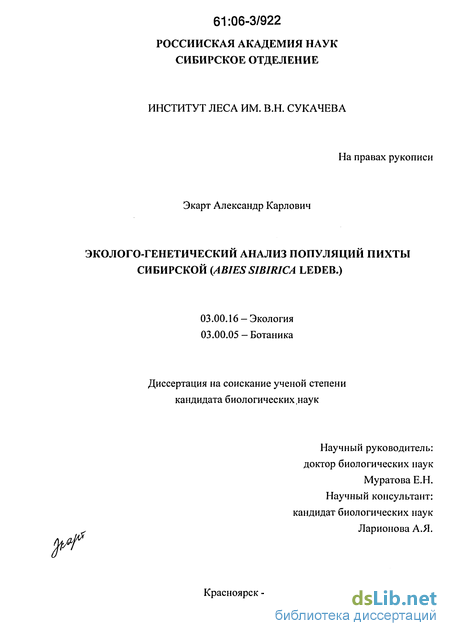 61:06-3/922

РОССИИСКАЯ АКАДЕМИЯ НАУК
СИБИРСКОЕ ОТДЕЛЕНИЕ

ИНСТИТУТ ЛЕСА ИМ. В.Н. СУКАЧЕВА

На правах рукописи

Экарт Александр Карлович

ЭКОЛОГО-ГЕНЕТИЧЕСКИЙ АНАЛИЗ ПОПУЛЯЦИЙ ПИХТЫ СИБИРСКОЙ (ABIES SIBIRICA LEDEB.)

03.00.16 – Экология
03.00.05 – Ботаника

Диссертация на соискание ученой степени
кандидата биологических наук

Научный руководитель:
доктор биологических наук
Муратова Е.Н.
Научный консультант:
кандидат биологических наук
Ларионова А.Я.

Экарт

Красноярск -

dsLib.net
библиотека диссертаций